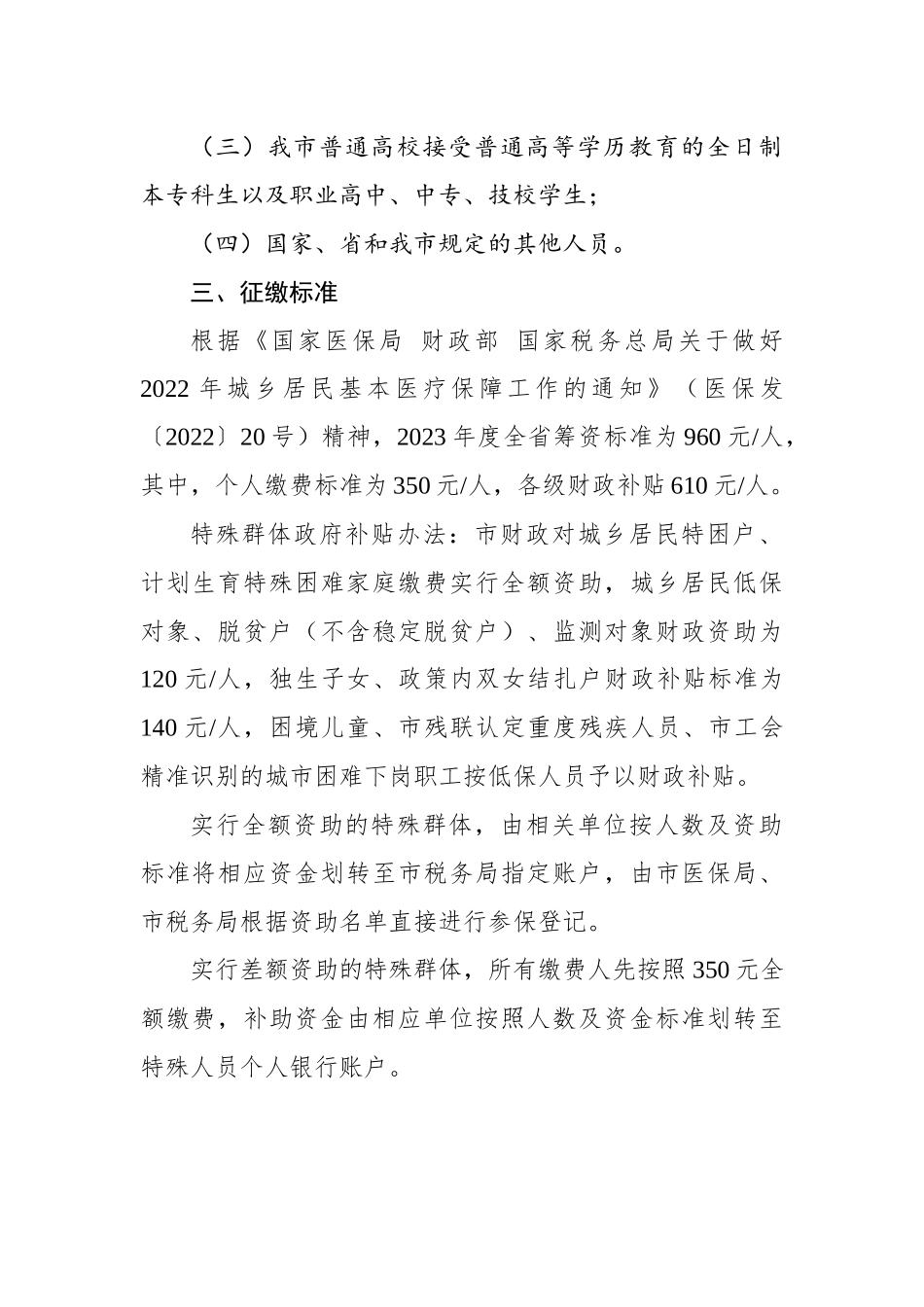 （三）我市普通高校接受普通高等学历教育的全日制本专科生以及职业高中、中专、技校学生；

（四）国家、省和我市规定的其他人员。

三、征缴标准

根据《国家医保局 财政部 国家税务总局关于做好2022年城乡居民基本医疗保障工作的通知》（医保发〔2022〕20号）精神，2023年度全省筹资标准为960元/人，其中，个人缴费标准为350元/人，各级财政补贴610元/人。

特殊群体政府补贴办法：市财政对城乡居民特困户、计划生育特殊困难家庭缴费实行全额资助，城乡居民低保对象、脱贫户（不含稳定脱贫户）、监测对象财政资助为120元/人，独生子女、政策内双女结扎户财政补贴标准为140元/人，困境儿童、市残联认定重度残疾人员、市工会精准识别的城市困难下岗职工按低保人员予以财政补贴。

实行全额资助的特殊群体，由相关单位按人数及资助标准将相应资金划转至市税务局指定账户，由市医保局、市税务局根据资助名单直接进行参保登记。

实行差额资助的特殊群体，所有缴费人先按照350元全额缴费，补助资金由相应单位按照人数及资金标准划转至特殊人员个人银行账户。